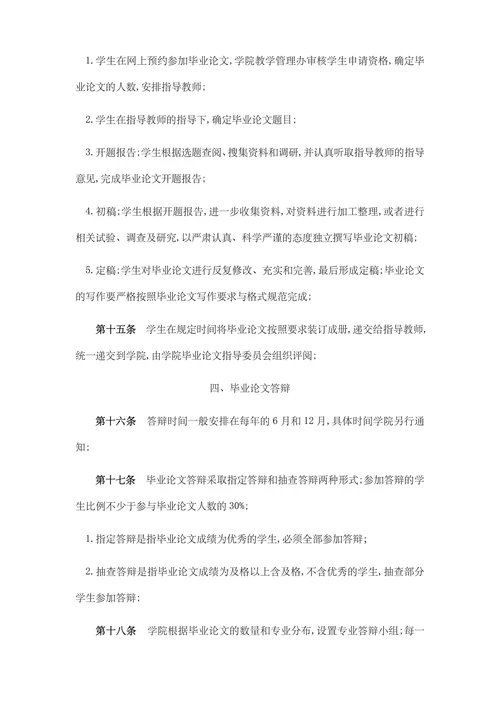 1. 学生在网上预约参加毕业论文，学院教学管理办审核学生申请资格，确定毕业论文的人数，安排指导教师；

2. 学生在指导教师的指导下，确定毕业论文题目；

3. 开题报告：学生根据选题查阅、搜集资料和调研，并认真听取指导教师的指导意见，完成毕业论文开题报告；

4. 初稿：学生根据开题报告，进一步收集资料，对资料进行加工整理，或者进行相关试验、调查及研究，以严肃认真、科学严谨的态度独立撰写毕业论文初稿；

5. 定稿：学生对毕业论文进行反复修改、充实和完善，最后形成定稿；毕业论文的写作要严格按照毕业论文写作要求与格式规范完成；

第十五条　学生在规定时间将毕业论文按照要求装订成册，递交给指导教师，统一递交到学院，由学院毕业论文指导委员会组织评阅；

四、毕业论文答辩

第十六条　答辩时间一般安排在每年的 6 月和 12 月，具体时间学院另行通知；

第十七条　毕业论文答辩采取指定答辩和抽查答辩两种形式；参加答辩的学生比例不少于参与毕业论文人数的 30%；

1. 指定答辩是指毕业论文成绩为优秀的学生，必须全部参加答辩；

2. 抽查答辩是指毕业论文成绩为及格以上含及格，不含优秀的学生，抽查部分学生参加答辩；

第十八条　学院根据毕业论文的数量和专业分布，设置专业答辩小组；每一